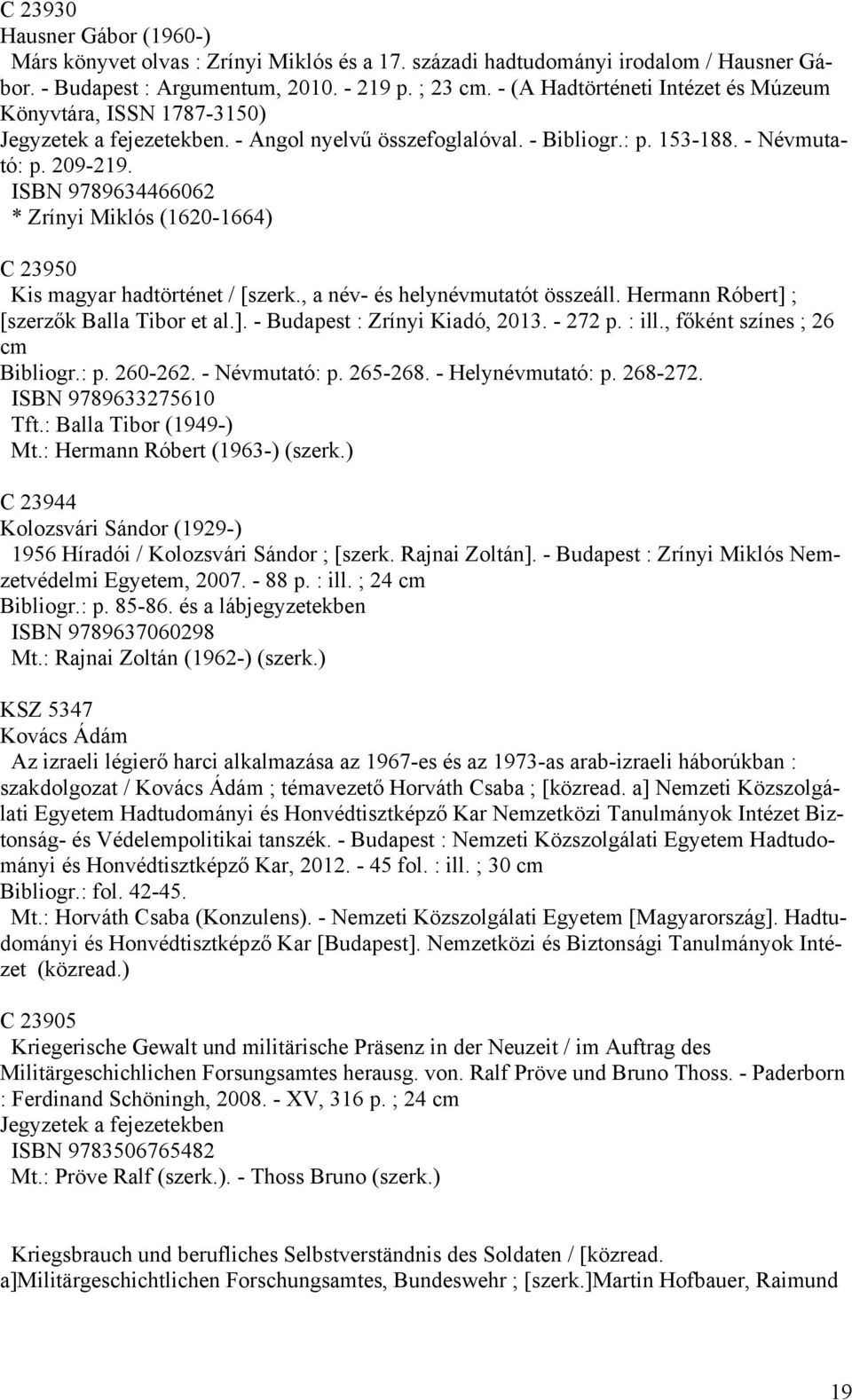 C 23930
Hausner Gábor (1960-)
Márs könyvet olvas : Zrínyi Miklós és a 17. századi hadtudományi irodalom / Hausner Gábor. - Budapest : Argumentum, 2010. - 219 p. ; 23 cm. - (A Hadtörténeti Intézet és Múzeum Könyvtára, ISSN 1787-3150)
Jegyzetek a fejezetekben. - Angol nyelvű összefoglalóval. - Bibliogr.: p. 153-188. - Névmutató: p. 209-219.
ISBN 9789634466062
* Zrínyi Miklós (1620-1664)

C 23950
Kis magyar hadtörténet / [szerk., a név- és helynévmutatót összeáll. Hermann Róbert] ; [szerzők Balla Tibor et al.]. - Budapest : Zrínyi Kiadó, 2013. - 272 p. : ill., főként színes ; 26 cm
Bibliogr.: p. 260-262. - Névmutató: p. 265-268. - Helynévmutató: p. 268-272.
ISBN 9789633275610
Tft.: Balla Tibor (1949-)
Mt.: Hermann Róbert (1963-) (szerk.)

C 23944
Kolozsvári Sándor (1929-)
1956 Híradói / Kolozsvári Sándor ; [szerk. Rajnai Zoltán]. - Budapest : Zrínyi Miklós Nemzetvédelmi Egyetem, 2007. - 88 p. : ill. ; 24 cm
Bibliogr.: p. 85-86. és a lábjegyzetekben
ISBN 9789637060298
Mt.: Rajnai Zoltán (1962-) (szerk.)

KSZ 5347
Kovács Ádám
Az izraeli légierő harci alkalmazása az 1967-es és az 1973-as arab-izraeli háborúkban : szakdolgozat / Kovács Ádám ; témavezető Horváth Csaba ; [közread. a] Nemzeti Közszolgálati Egyetem Hadtudományi és Honvédtisztképző Kar Nemzetközi Tanulmányok Intézet Biztonság- és Védelempolitikai tanszék. - Budapest : Nemzeti Közszolgálati Egyetem Hadtudományi és Honvédtisztképző Kar, 2012. - 45 fol. : ill. ; 30 cm
Bibliogr.: fol. 42-45.
Mt.: Horváth Csaba (Konzulens). - Nemzeti Közszolgálati Egyetem [Magyarország]. Hadtudományi és Honvédtisztképző Kar [Budapest]. Nemzetközi és Biztonsági Tanulmányok Intézet (közread.)

C 23905
Kriegerische Gewalt und militärische Präsenz in der Neuzeit / im Auftrag des Militärgeschichlichen Forsungsamtes herausg. von. Ralf Pröve und Bruno Thoss. - Paderborn : Ferdinand Schöningh, 2008. - XV, 316 p. ; 24 cm
Jegyzetek a fejezetekben
ISBN 9783506765482
Mt.: Pröve Ralf (szerk.). - Thoss Bruno (szerk.)

Kriegsbrauch und berufliches Selbstverständnis des Soldaten / [közread. a]Militärgeschichtlichen Forschungsamtes, Bundeswehr ; [szerk.]Martin Hofbauer, Raimund

19